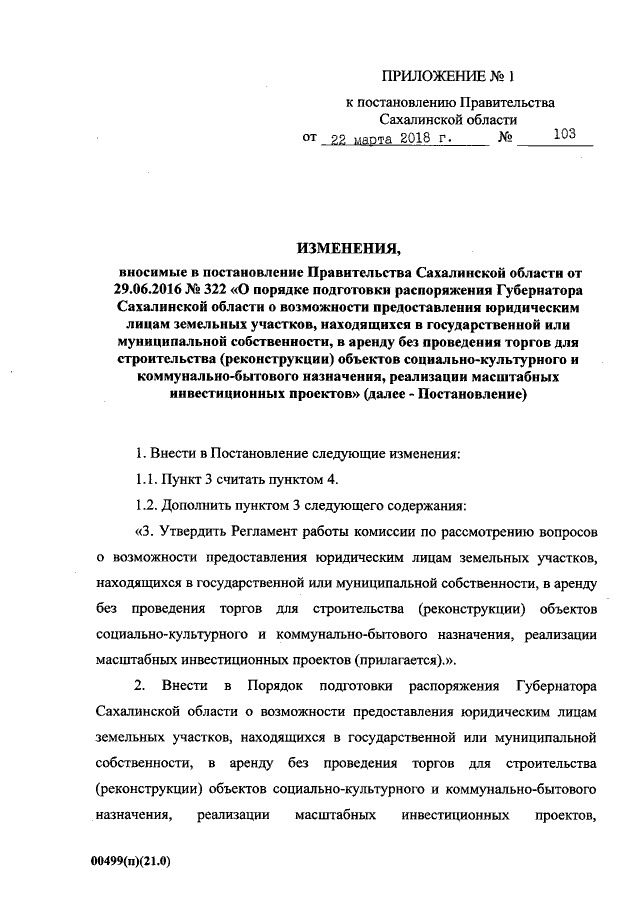 ПРИЛОЖЕНИЕ № 1

к постановлению Правительства Сахалинской области

от 22 марта 2018 г. № 103

ИЗМЕНЕНИЯ,

вносимые в постановление Правительства Сахалинской области от 29.06.2016 № 322 «О порядке подготовки распоряжения Губернатора Сахалинской области о возможности предоставления юридическим лицам земельных участков, находящихся в государственной или муниципальной собственности, в аренду без проведения торгов для строительства (реконструкции) объектов социально-культурного и коммунально-бытового назначения, реализации масштабных инвестиционных проектов» (далее - Постановление)

1. Внести в Постановление следующие изменения:

1.1. Пункт 3 считать пунктом 4.

1.2. Дополнить пунктом 3 следующего содержания:

«3. Утвердить Регламент работы комиссии по рассмотрению вопросов о возможности предоставления юридическим лицам земельных участков, находящихся в государственной или муниципальной собственности, в аренду без проведения торгов для строительства (реконструкции) объектов социально-культурного и коммунально-бытового назначения, реализации масштабных инвестиционных проектов (прилагается).».

2. Внести в Порядок подготовки распоряжения Губернатора Сахалинской области о возможности предоставления юридическим лицам земельных участков, находящихся в государственной или муниципальной собственности, в аренду без проведения торгов для строительства (реконструкции) объектов социально-культурного и коммунально-бытового назначения, реализации масштабных инвестиционных проектов,

00499(п)(21.0)